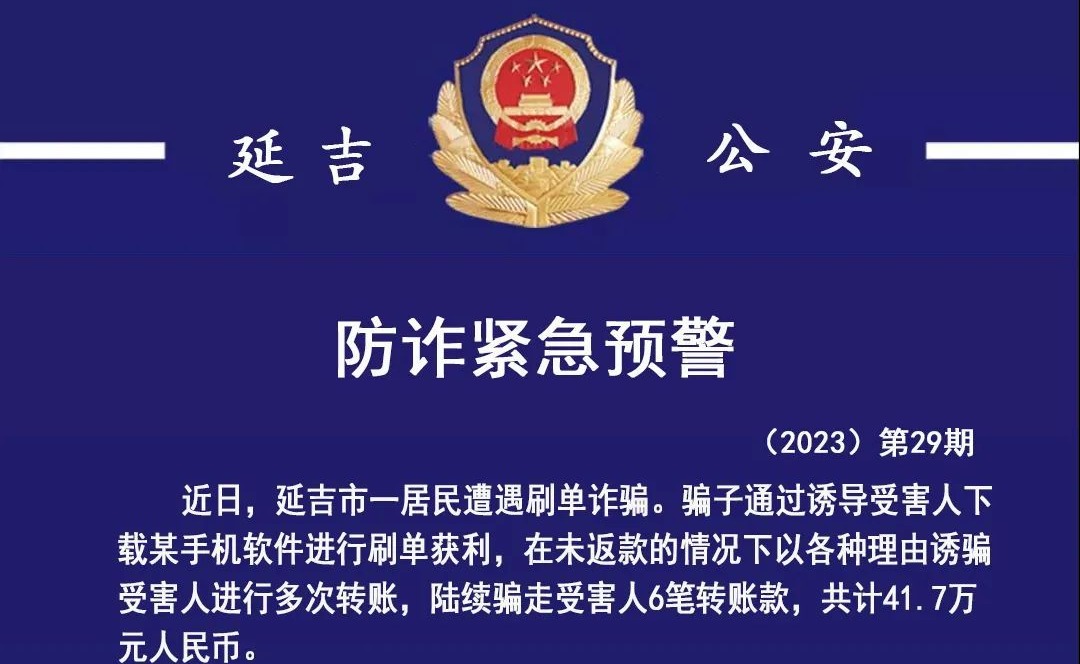 延吉 公安

防诈紧急预警

（2023）第29期

近日，延吉市一居民遭遇刷单诈骗。骗子通过诱导受害人下载某手机软件进行刷单获利，在未返款的情况下以各种理由诱骗受害人进行多次转账，陆续骗走受害人6笔转账款，共计41.7万元人民币。